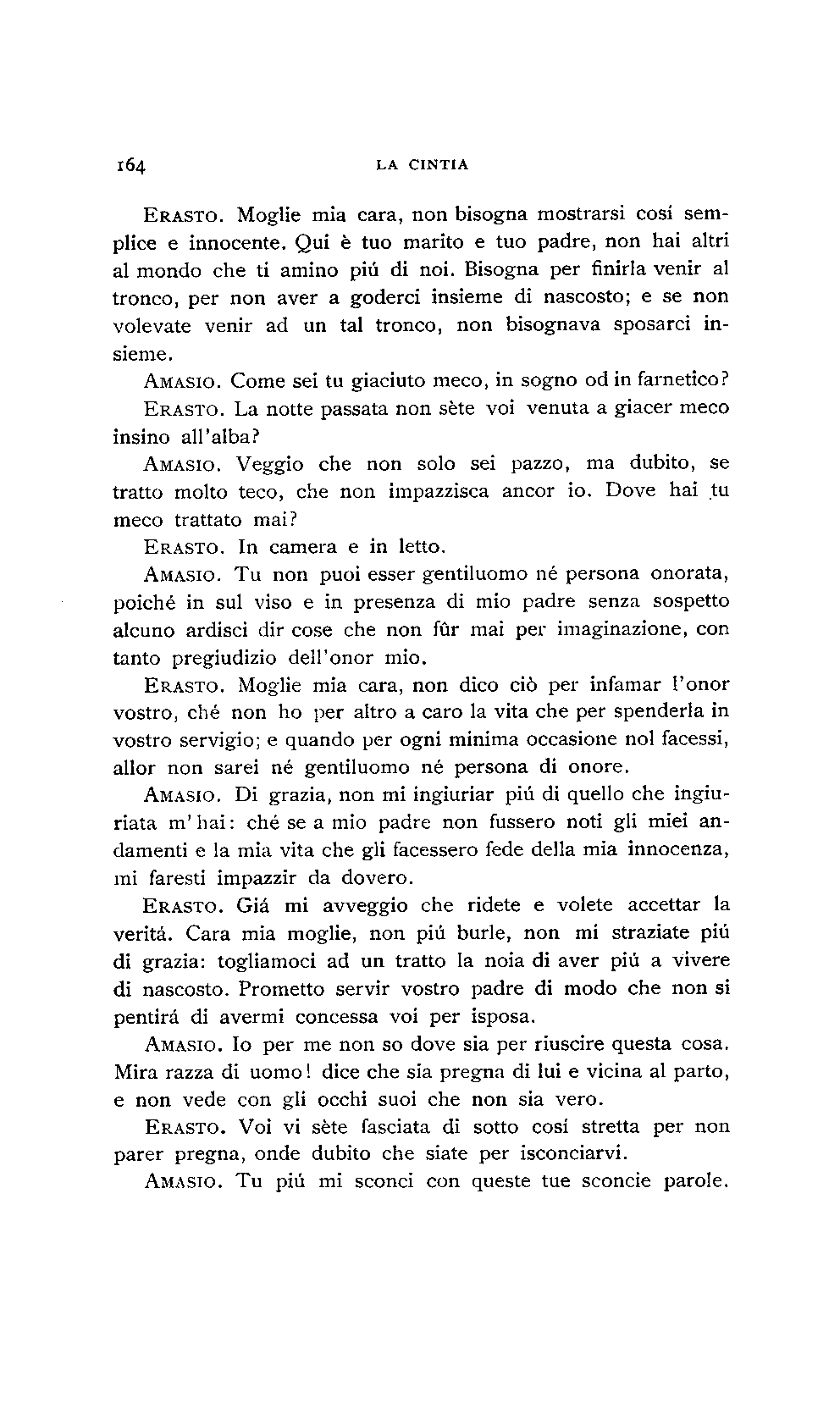 164 LA CINTIA

Erasto. Moglie mia cara, non bisogna mostrarsi cosí semplice e innocente. Qui è tuo marito e tuo padre, non hai altri al mondo che ti amino piú di noi. Bisogna per finirla venir al tronco, per non aver a goderci insieme di nascosto; e se non volevate venir ad un tal tronco, non bisognava sposarci insieme.

Amasio. Come sei tu giaciuto meco, in sogno od in farnetico?

Erasto. La notte passata non sète voi venuta a giacer meco insino all'alba?

Amasio. Veggio che non solo sei pazzo, ma dubito, se tratto molto teco, che non impazzisca ancor io. Dove hai tu meco trattato mai?

Erasto. In camera e in letto.

Amasio. Tu non puoi esser gentiluomo né persona onorata, poiché in sul viso e in presenza di mio padre senza sospetto alcuno ardisci dir cose che non fûr mai per imaginazione, con tanto pregiudizio dell'onor mio.

Erasto. Moglie mia cara, non dico ciò per infamar l'onor vostro, ché non ho per altro a caro la vita che per spenderla in vostro servigio; e quando per ogni minima occasione nol facessi, allor non sarei né gentiluomo né persona di onore.

Amasio. Di grazia, non mi ingiuriar piú di quello che ingiuriata m'hai: ché se a mio padre non fussero noti gli miei andamenti e la mia vita che gli facessero fede della mia innocenza, mi faresti impazzir da dovero.

Erasto. Giá mi avveggio che ridete e volete accettar la veritá. Cara mia moglie, non piú burle, non mi straziate piú di grazia: togliamoci ad un tratto la noia di aver piú a vivere di nascosto. Prometto servir vostro padre di modo che non si pentirá di avermi concessa voi per isposa.

Amasio. Io per me non so dove sia per riuscire questa cosa. Mira razza di uomo! dice che sia pregna di lui e vicina al parto, e non vede con gli occhi suoi che non sia vero.

Erasto. Voi vi sète fasciata di sotto cosí stretta per non parer pregna, onde dubito che siate per isconciarvi.

Amasio. Tu piú mi sconci con queste tue sconcie parole.